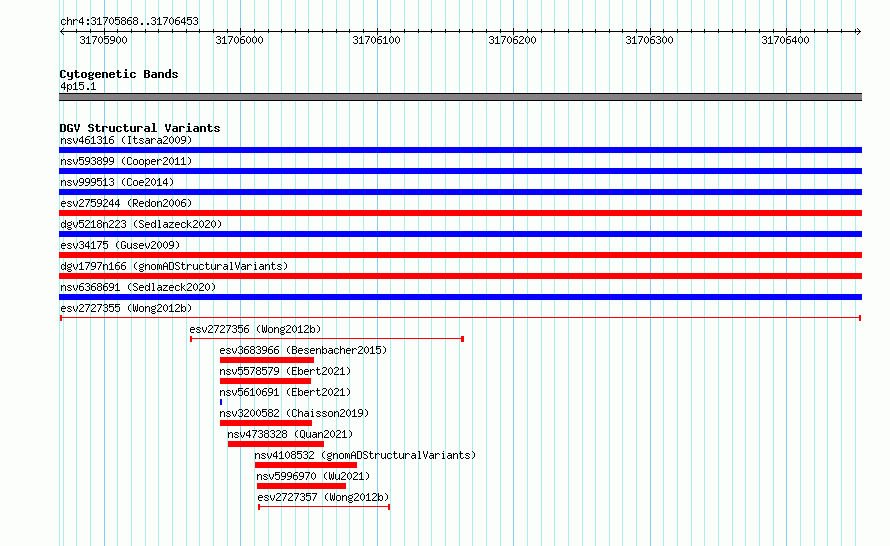 chr4:31705868..31706453

31705900
31706000
31706100
31706200
31706300
31706400

Cytogenetic Bands
4p15.1

DGV Structural Variants
nsv461316 (Itsara2009)
nsv593899 (Cooper2011)
nsv999513 (Coe2014)
esv2759244 (Redon2006)
dgv5218n223 (Sedlazeck2020)
esv34175 (Gusev2009)
dgv1797n166 (gnomADStructuralVariants)
nsv6368691 (Sedlazeck2020)
esv2727355 (Wong2012b)
esv2727356 (Wong2012b)
esv3683966 (Besenbacher2015)
nsv5578579 (Ebert2021)
nsv5610691 (Ebert2021)
nsv3200582 (Chaisson2019)
nsv4738328 (Quan2021)
nsv4108532 (gnomADStructuralVariants)
nsv5996970 (Wu2021)
esv2727357 (Wong2012b)